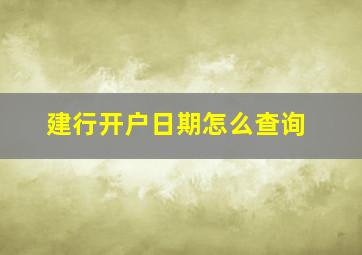 建行开户日期怎么查询